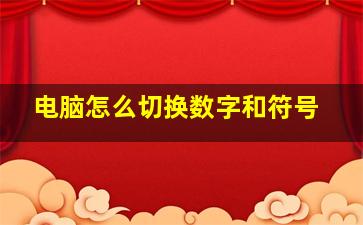 电脑怎么切换数字和符号